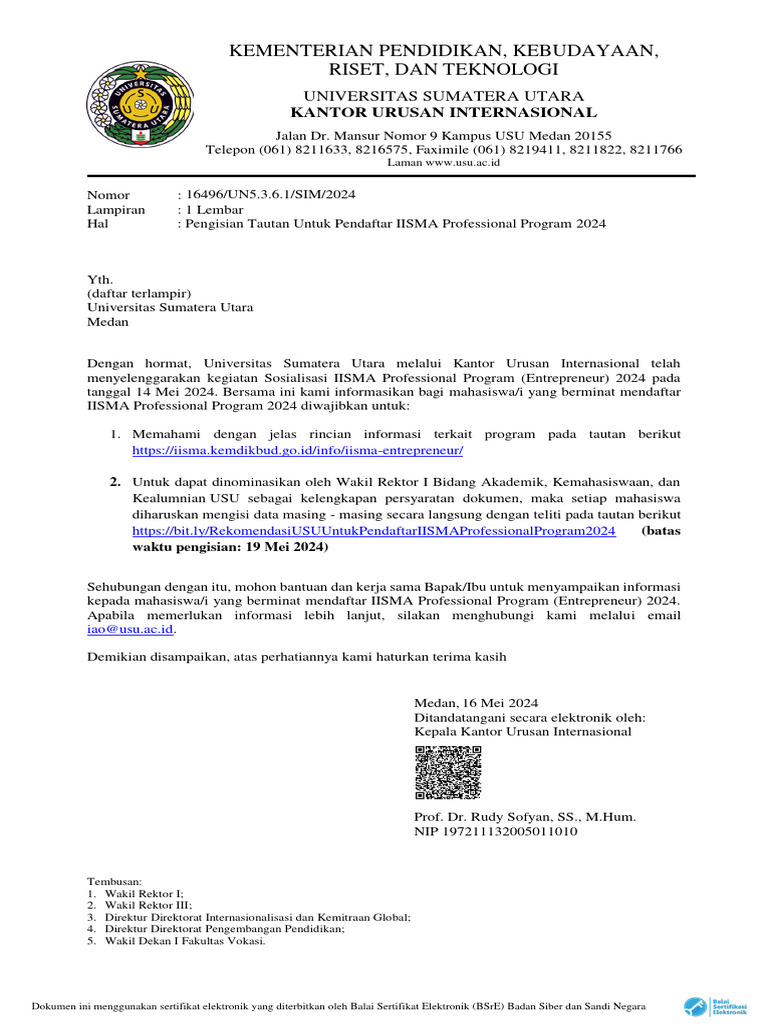 UNIVERSITAS SUMATERA UTARA

KEMENTERIAN PENDIDIKAN, KEBUDAYAAN, RISET, DAN TEKNOLOGI
UNIVERSITAS SUMATERA UTARA
KANTOR URUSAN INTERNASIONAL
Jalan Dr. Mansur Nomor 9 Kampus USU Medan 20155
Telepon (061) 8211633, 8216575, Faximile (061) 8219411, 8211822, 8211766
Laman www.usu.ac.id

Nomor : 16496/UN5.3.6.1/SIM/2024
Lampiran : 1 Lembar
Hal : Pengisian Tautan Untuk Pendaftar IISMA Professional Program 2024

Yth.
(daftar terlampir)
Universitas Sumatera Utara
Medan

Dengan hormat, Universitas Sumatera Utara melalui Kantor Urusan Internasional telah menyelenggarakan kegiatan Sosialisasi IISMA Professional Program (Entrepreneur) 2024 pada tanggal 14 Mei 2024. Bersama ini kami informasikan bagi mahasiswa/i yang berminat mendaftar IISMA Professional Program 2024 diwajibkan untuk:

1. Memahami dengan jelas rincian informasi terkait program pada tautan berikut https://iisma.kemdikbud.go.id/info/iisma-entrepreneur/

2. Untuk dapat dinominasikan oleh Wakil Rektor I Bidang Akademik, Kemahasiswaan, dan Kealumnian USU sebagai kelengkapan persyaratan dokumen, maka setiap mahasiswa diharuskan mengisi data masing - masing secara langsung dengan teliti pada tautan berikut https://bit.ly/RekomendasiUSUUntukPendaftarIISMAProfessionalProgram2024 (batas waktu pengisian: 19 Mei 2024)

Sehubungan dengan itu, mohon bantuan dan kerja sama Bapak/Ibu untuk menyampaikan informasi kepada mahasiswa/i yang berminat mendaftar IISMA Professional Program (Entrepreneur) 2024. Apabila memerlukan informasi lebih lanjut, silakan menghubungi kami melalui email iao@usu.ac.id.

Demikian disampaikan, atas perhatiannya kami haturkan terima kasih

Medan, 16 Mei 2024
Ditandatangani secara elektronik oleh:
Kepala Kantor Urusan Internasional

Prof. Dr. Rudy Sofyan, SS., M.Hum.
NIP 197211132005011010

Tembusan:
1. Wakil Rektor I;
2. Wakil Rektor III;
3. Direktur Direktorat Internasionalisasi dan Kemitraan Global;
4. Direktur Direktorat Pengembangan Pendidikan;
5. Wakil Dekan I Fakultas Vokasi.

Dokumen ini menggunakan sertifikat elektronik yang diterbitkan oleh Balai Sertifikat Elektronik (BSrE) Badan Siber dan Sandi Negara

Balai Sertifikasi Elektronik